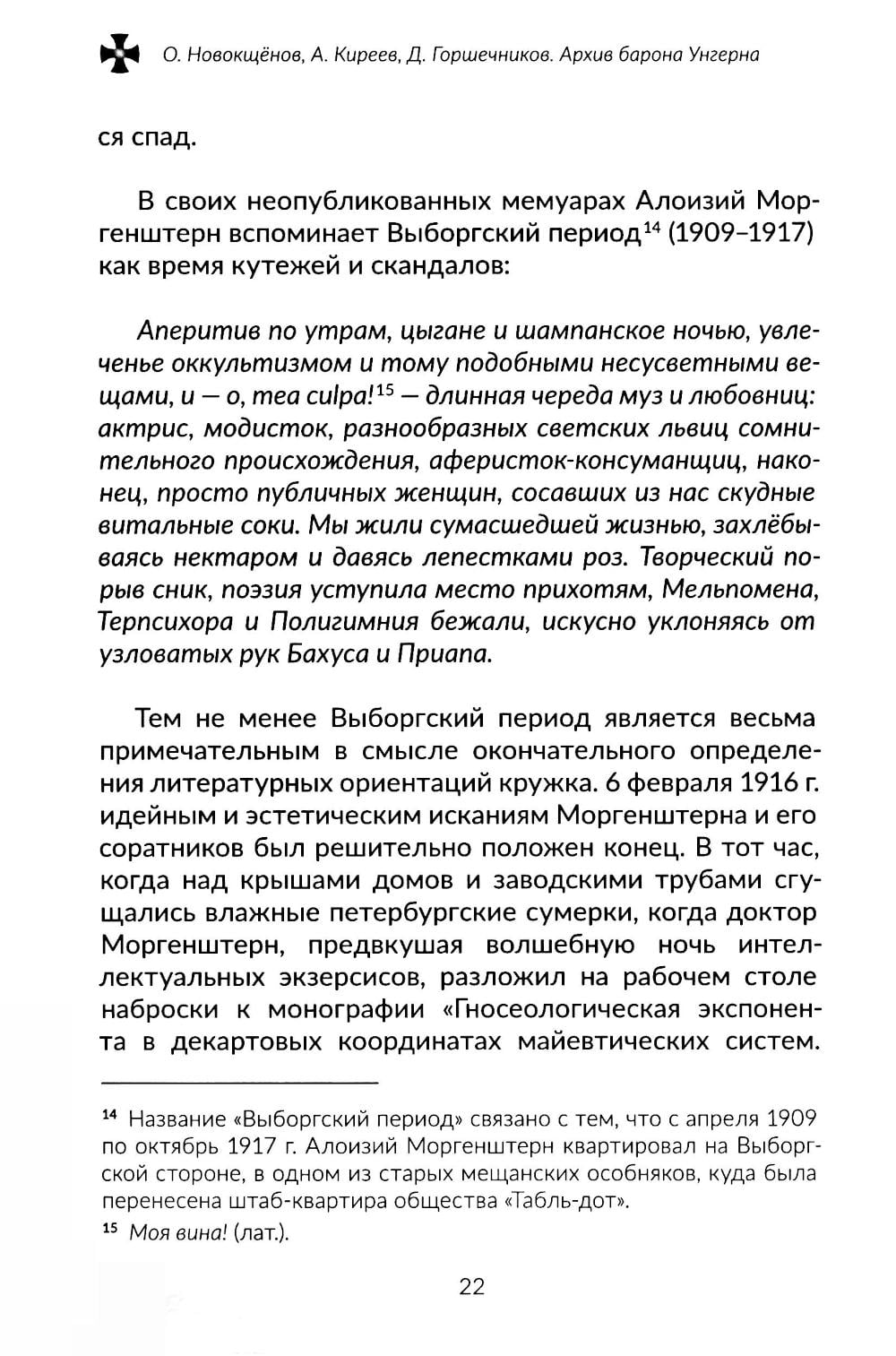 О. Новокщёнов, А. Киреев, Д. Горшечников. Архив барона Унгерна

ся спад.

В своих неопубликованных мемуарах Алоизий Моргенштерн вспоминает Выборгский период$^{14}$ (1909–1917) как время кутежей и скандалов:

Аперитив по утрам, цыгане и шампанское ночью, увлеченье оккультизмом и тому подобными несусветными вещами, и — о, mea culpa!$^{15}$ — длинная череда муз и любовниц: актрис, модисток, разнообразных светских львиц сомнительного происхождения, аферисток-консуманщиц, наконец, просто публичных женщин, сосавших из нас скудные витальные соки. Мы жили сумасшедшей жизнью, захлёбываясь нектаром и давясь лепестками роз. Творческий порыв сник, поэзия уступила место прихотям, Мельпомена, Терпсихора и Полигимния бежали, искусно уклоняясь от узловатых рук Бахуса и Приапа.

Тем не менее Выборгский период является весьма примечательным в смысле окончательного определения литературных ориентаций кружка. 6 февраля 1916 г. идейным и эстетическим исканиям Моргенштерна и его соратников был решительно положен конец. В тот час, когда над крышами домов и заводскими трубами сгущались влажные петербургские сумерки, когда доктор Моргенштерн, предвкушая волшебную ночь интеллектуальных экзерсисов, разложил на рабочем столе наброски к монографии «Гносеологическая экспонента в декартовых координатах майевтических систем.

$^{14}$ Название «Выборгский период» связано с тем, что с апреля 1909 по октябрь 1917 г. Алоизий Моргенштерн квартировал на Выборгской стороне, в одном из старых мещанских особняков, куда была перенесена штаб-квартира общества «Табль-дот».

$^{15}$ Моя вина! (лат.).

22